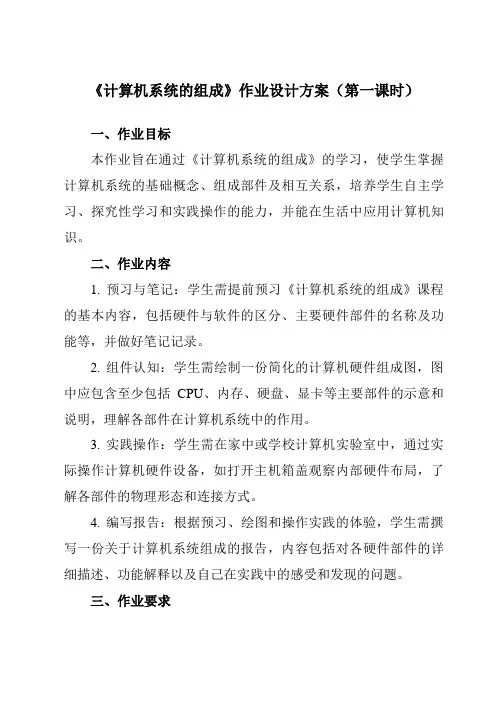 《计算机系统的组成》作业设计方案（第一课时）

一、作业目标

本作业旨在通过《计算机系统的组成》的学习，使学生掌握计算机系统的基础概念、组成部件及相互关系，培养学生自主学习、探究性学习和实践操作的能力，并能在生活中应用计算机知识。

二、作业内容

1. 预习与笔记：学生需提前预习《计算机系统的组成》课程的基本内容，包括硬件与软件的区分、主要硬件部件的名称及功能等，并做好笔记记录。

2. 组件认知：学生需绘制一份简化的计算机硬件组成图，图中应包含至少包括 CPU、内存、硬盘、显卡等主要部件的示意和说明，理解各部件在计算机系统中的作用。

3. 实践操作：学生需在家中或学校计算机实验室中，通过实际操作计算机硬件设备，如打开主机箱盖观察内部硬件布局，了解各部件的物理形态和连接方式。

4. 编写报告：根据预习、绘图和操作实践的体验，学生需撰写一份关于计算机系统组成的报告，内容包括对各硬件部件的详细描述、功能解释以及自己在实践中的感受和发现的问题。

三、作业要求